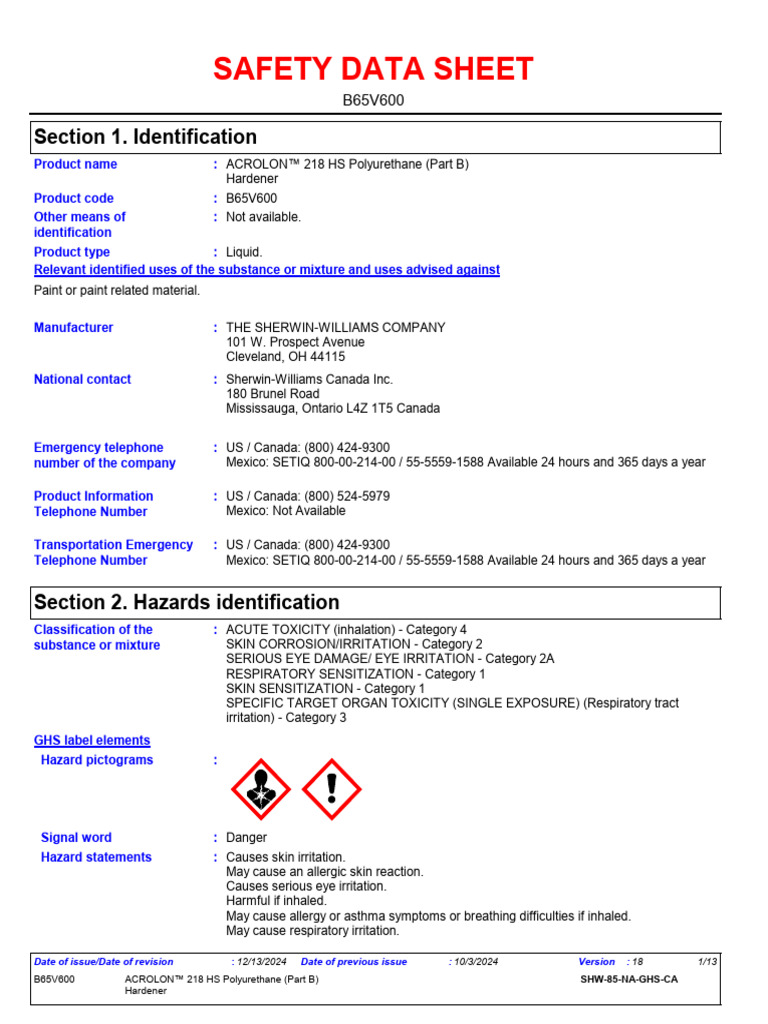 SAFETY DATA SHEET

B65V600

Section 1. Identification

Product name : ACROLON™ 218 HS Polyurethane (Part B) Hardener

Product code : B65V600

Other means of identification : Not available.

Product type : Liquid.

Relevant identified uses of the substance or mixture and uses advised against

Paint or paint related material.

Manufacturer : THE SHERWIN-WILLIAMS COMPANY
101 W. Prospect Avenue
Cleveland, OH 44115

National contact : Sherwin-Williams Canada Inc.
180 Brunel Road
Mississauga, Ontario L4Z 1T5 Canada

Emergency telephone number of the company : US / Canada: (800) 424-9300
Mexico: SETIQ 800-00-214-00 / 55-5559-1588 Available 24 hours and 365 days a year

Product Information Telephone Number : US / Canada: (800) 524-5979
Mexico: Not Available

Transportation Emergency Telephone Number : US / Canada: (800) 424-9300
Mexico: SETIQ 800-00-214-00 / 55-5559-1588 Available 24 hours and 365 days a year

Section 2. Hazards identification

Classification of the substance or mixture : ACUTE TOXICITY (inhalation) - Category 4
SKIN CORROSION/IRRITATION - Category 2
SERIOUS EYE DAMAGE/ EYE IRRITATION - Category 2A
RESPIRATORY SENSITIZATION - Category 1
SKIN SENSITIZATION - Category 1
SPECIFIC TARGET ORGAN TOXICITY (SINGLE EXPOSURE) (Respiratory tract irritation) - Category 3

GHS label elements

Hazard pictograms :

Signal word : Danger

Hazard statements : Causes skin irritation.
May cause an allergic skin reaction.
Causes serious eye irritation.
Harmful if inhaled.
May cause allergy or asthma symptoms or breathing difficulties if inhaled.
May cause respiratory irritation.

Date of issue/Date of revision : 12/13/2024 Date of previous issue : 10/3/2024 Version : 18 1/13

B65V600 ACROLON™ 218 HS Polyurethane (Part B) Hardener SHW-85-NA-GHS-CA